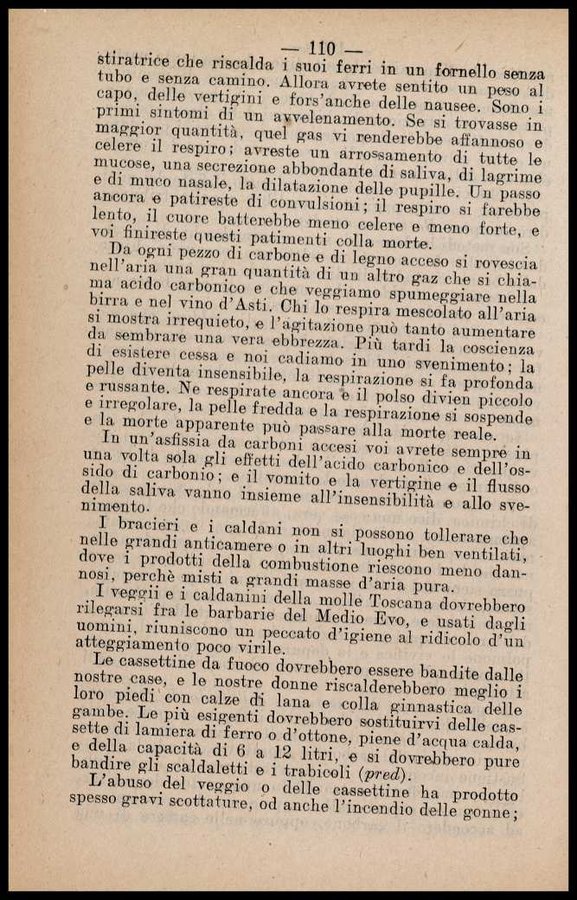 — 110 —

stiratrice che riscalda i suoi ferri in un fornello senza tubo e senza camino. Allora avrete sentito un peso al capo, delle vertigini e fors'anche delle nausee. Sono i primi sintomi di un avvelenamento. Se si trovasse in maggior quantità, quel gas vi renderebbe affannoso e celere il respiro; avreste un arrossamento di tutte le mucose, una secrezione abbondante di saliva, di lagrime e di muco nasale, la dilatazione delle pupille. Un passo ancora e patireste di convulsioni; il respiro si farebbe lento, il cuore batterebbe meno celere e meno forte, e voi finireste questi patimenti colla morte.

Da ogni pezzo di carbone e di legno acceso si rovescia nell'aria una gran quantità di un altro gaz che si chiama acido carbonico e che veggiamo spumeggiare nella birra e nel vino d'Asti. Chi lo respira mescolato all'aria si mostra irrequieto, e l'agitazione può tanto aumentare da sembrare una vera ebbrezza. Più tardi la coscienza di esistere cessa e noi cadiamo in uno svenimento; la pelle diventa insensibile, la respirazione si fa profonda e russante. Ne respirate ancora e il polso divien piccolo e irregolare, la pelle fredda e la respirazione si sospende e la morte apparente può passare alla morte reale.

In un'asfissia da carboni accesi voi avrete sempre in una volta sola gli effetti dell'acido carbonico e dell'ossido di carbonio; e il vomito e la vertigine e il flusso della saliva vanno insieme all'insensibilità e allo svenimento.

I bracieri e i caldani non si possono tollerare che nelle grandi anticamere o in altri luoghi ben ventilati, dove i prodotti della combustione riescono meno dannosi, perchè misti a grandi masse d'aria pura.

I veggii e i caldanini della molle Toscana dovrebbero rilegarsi fra le barbarie del Medio Evo, e usati dagli uomini, riuniscono un peccato d'igiene al ridicolo d'un atteggiamento poco virile.

Le cassettine da fuoco dovrebbero essere bandite dalle nostre case, e le nostre donne riscalderebbero meglio i loro piedi con calze di lana e colla ginnastica delle gambe. Le più esigenti dovrebbero sostituirvi delle cassette di lamiera di ferro o d'ottone, piene d'acqua calda, e della capacità di 6 a 12 litri, e si dovrebbero pure bandire gli scaldaletti e i trabicoli (pred).

L'abuso del veggio o delle cassettine ha prodotto spesso gravi scottature, od anche l'incendio delle gonne;